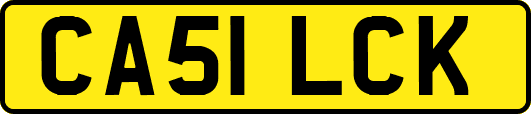 CA51 LCK